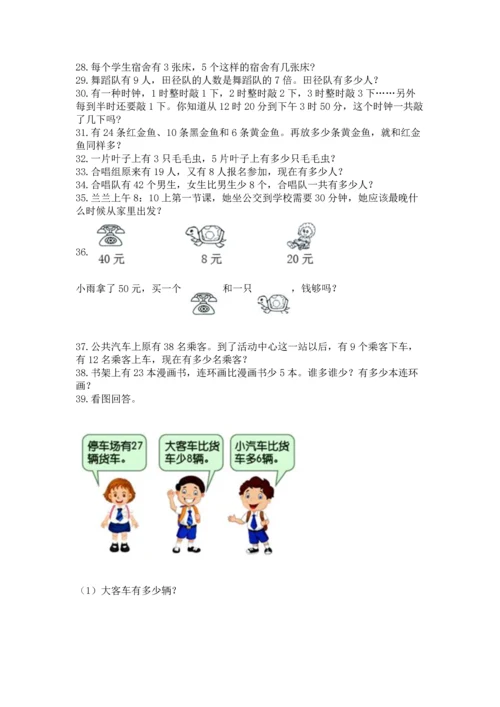 28. 每个学生宿舍有 3 张床，5 个这样的宿舍有几张床？
29. 舞蹈队有 9 人，田径队的人数是舞蹈队的 7 倍。田径队有多少人？
30. 有一种时钟，1 时整时敲 1 下，2 时整时敲 2 下，3 时整时敲 3 下……另外每到半时还要敲 1 下。你知道从 12 时 20 分到下午 3 时 50 分，这个时钟一共敲了几下吗？
31. 有 24 条红金鱼、10 条黑金鱼和 6 条黄金鱼。再放多少条黄金鱼，就和红金鱼同样多？
32. 一片叶子上有 3 只毛毛虫，5 片叶子上有多少只毛毛虫？
33. 合唱组原来有 19 人，又有 8 人报名参加，现在有多少人？
34. 合唱队有 42 个男生，女生比男生少 8 个，合唱队一共有多少人？
35. 兰兰上午 8：10 上第一节课，她坐公交到学校需要 30 分钟，她应该最晚什么时候从家里出发？

36. 40 元 8 元 20 元

小雨拿了 50 元，买一个 和一只 ，钱够吗？

37. 公共汽车上原有 38 名乘客。到了活动中心这一站以后，有 9 个乘客下车，有 12 名乘客上车，现在有多少名乘客？
38. 书架上有 23 本漫画书，连环画比漫画书少 5 本。谁多谁少？有多少本连环画？
39. 看图回答。

停车场有27辆货车。

大客车比货车少8辆。

小汽车比货车多6辆。

（1）大客车有多少辆？